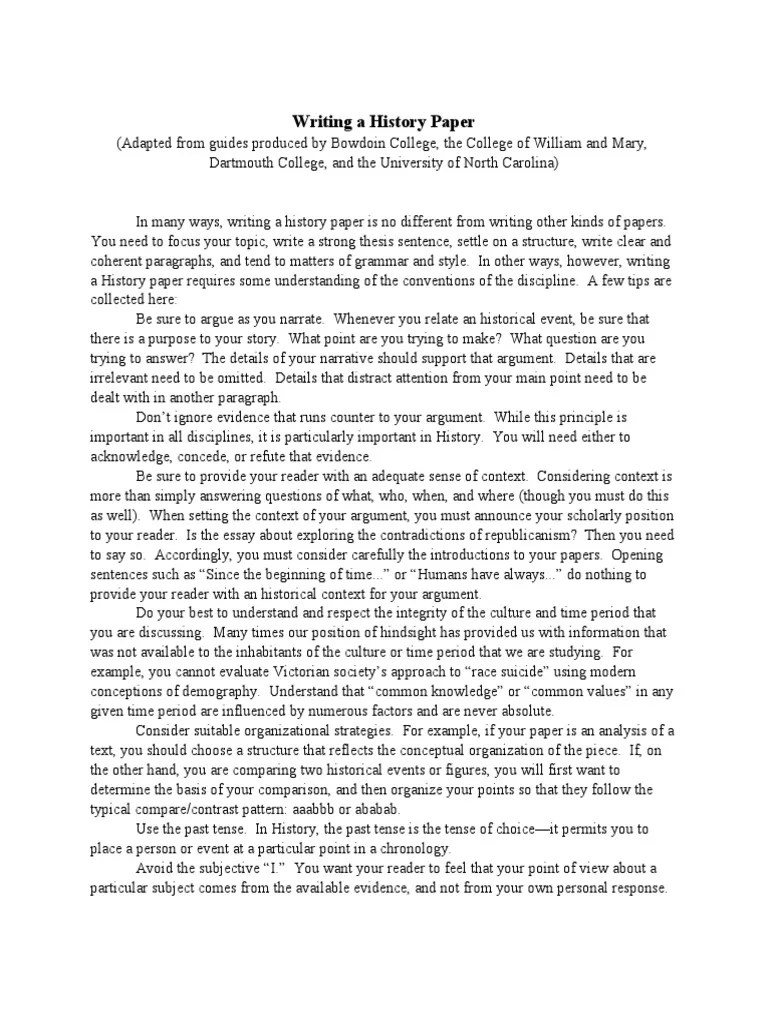 Writing a History Paper
(Adapted from guides produced by Bowdoin College, the College of William and Mary, Dartmouth College, and the University of North Carolina)

In many ways, writing a history paper is no different from writing other kinds of papers. You need to focus your topic, write a strong thesis sentence, settle on a structure, write clear and coherent paragraphs, and tend to matters of grammar and style. In other ways, however, writing a History paper requires some understanding of the conventions of the discipline. A few tips are collected here:

Be sure to argue as you narrate. Whenever you relate an historical event, be sure that there is a purpose to your story. What point are you trying to make? What question are you trying to answer? The details of your narrative should support that argument. Details that are irrelevant need to be omitted. Details that distract attention from your main point need to be dealt with in another paragraph.

Don't ignore evidence that runs counter to your argument. While this principle is important in all disciplines, it is particularly important in History. You will need either to acknowledge, concede, or refute that evidence.

Be sure to provide your reader with an adequate sense of context. Considering context is more than simply answering questions of what, who, when, and where (though you must do this as well). When setting the context of your argument, you must announce your scholarly position to your reader. Is the essay about exploring the contradictions of republicanism? Then you need to say so. Accordingly, you must consider carefully the introductions to your papers. Opening sentences such as "Since the beginning of time..." or "Humans have always..." do nothing to provide your reader with an historical context for your argument.

Do your best to understand and respect the integrity of the culture and time period that you are discussing. Many times our position of hindsight has provided us with information that was not available to the inhabitants of the culture or time period that we are studying. For example, you cannot evaluate Victorian society's approach to "race suicide" using modern conceptions of demography. Understand that "common knowledge" or "common values" in any given time period are influenced by numerous factors and are never absolute.

Consider suitable organizational strategies. For example, if your paper is an analysis of a text, you should choose a structure that reflects the conceptual organization of the piece. If, on the other hand, you are comparing two historical events or figures, you will first want to determine the basis of your comparison, and then organize your points so that they follow the typical compare/contrast pattern: aaabbb or ababab.

Use the past tense. In History, the past tense is the tense of choice—it permits you to place a person or event at a particular point in a chronology.

Avoid the subjective "I." You want your reader to feel that your point of view about a particular subject comes from the available evidence, and not from your own personal response.